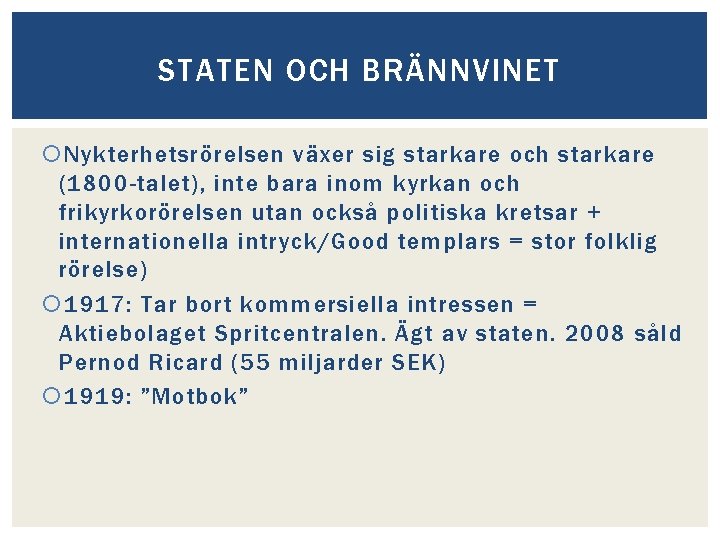 STATEN OCH BRÄNNVINET

Nykterhetsrörelsen växer sig starkare och starkare (1800-talet), inte bara inom kyrkan och frikyrkorörelsen utan också politiska kretsar + internationella intryck/Good templars = stor folklig rörelse)

1917: Tar bort kommersiella intressen = Aktiebolaget Spritcentralen. Ägt av staten. 2008 såld Pernod Ricard (55 miljarder SEK)

1919: ”Motbok”